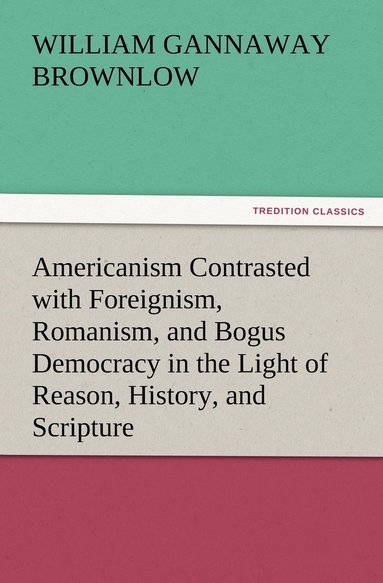 WILLIAM GANNAWAY BROWNLOW

TREDITION CLASSICS

Americanism Contrasted with Foreignism, Romanism, and Bogus Democracy in the Light of Reason, History, and Scripture